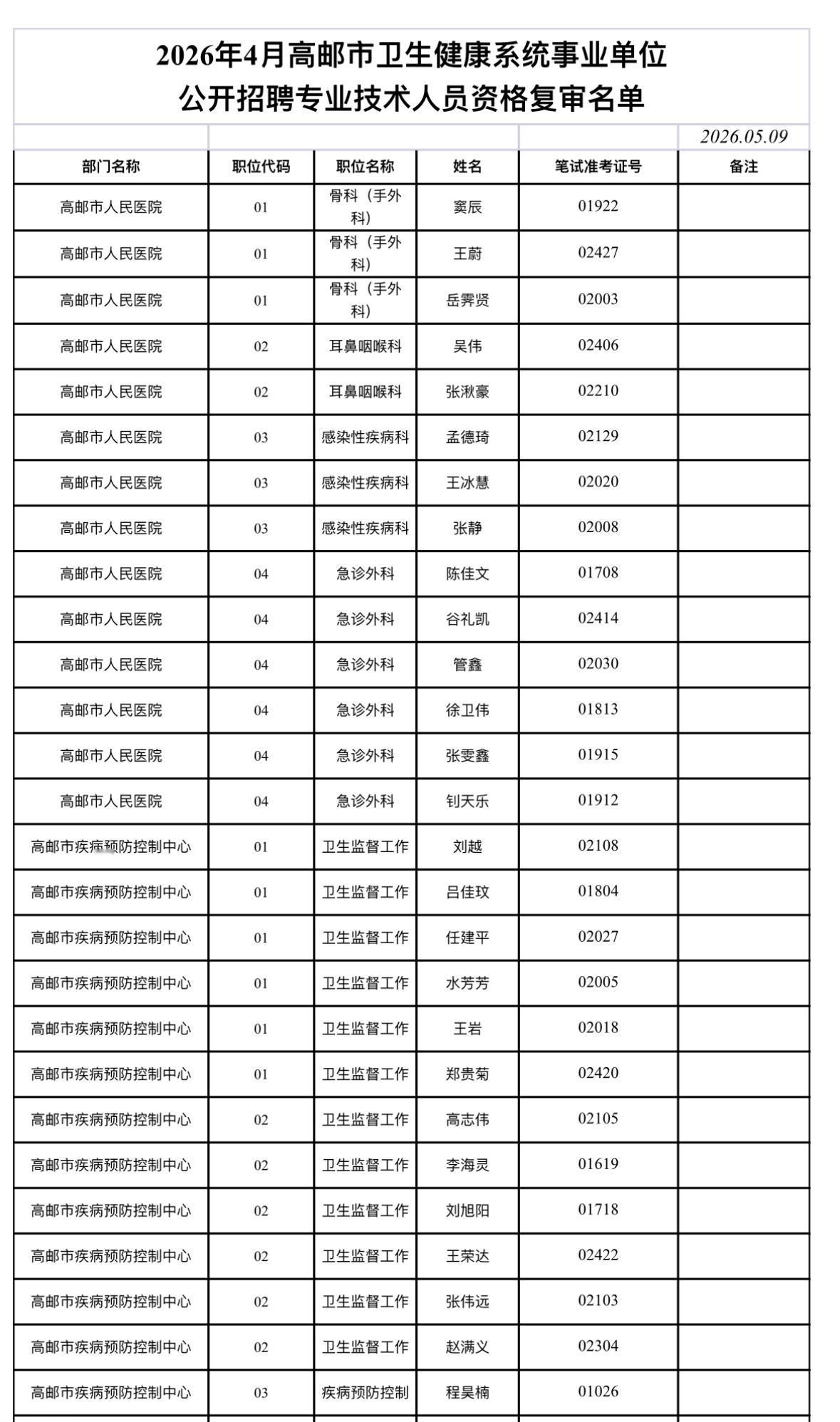 2026年4月高邮市卫生健康系统事业单位
公开招聘专业技术人员资格复审名单

2026.05.09

| 部门名称 | 职位代码 | 职位名称 | 姓名 | 笔试准考证号 | 备注 |
|---|---|---|---|---|---|
| 高邮市人民医院 | 01 | 骨科（手外科） | 窦辰 | 01922 | |
| 高邮市人民医院 | 01 | 骨科（手外科） | 王蔚 | 02427 | |
| 高邮市人民医院 | 01 | 骨科（手外科） | 岳霁贤 | 02003 | |
| 高邮市人民医院 | 02 | 耳鼻咽喉科 | 吴伟 | 02406 | |
| 高邮市人民医院 | 02 | 耳鼻咽喉科 | 张湫豪 | 02210 | |
| 高邮市人民医院 | 03 | 感染性疾病科 | 孟德琦 | 02129 | |
| 高邮市人民医院 | 03 | 感染性疾病科 | 王冰慧 | 02020 | |
| 高邮市人民医院 | 03 | 感染性疾病科 | 张静 | 02008 | |
| 高邮市人民医院 | 04 | 急诊外科 | 陈佳文 | 01708 | |
| 高邮市人民医院 | 04 | 急诊外科 | 谷礼凯 | 02414 | |
| 高邮市人民医院 | 04 | 急诊外科 | 管鑫 | 02030 | |
| 高邮市人民医院 | 04 | 急诊外科 | 徐卫伟 | 01813 | |
| 高邮市人民医院 | 04 | 急诊外科 | 张雯鑫 | 01915 | |
| 高邮市人民医院 | 04 | 急诊外科 | 钊天乐 | 01912 | |
| 高邮市疾病预防控制中心 | 01 | 卫生监督工作 | 刘越 | 02108 | |
| 高邮市疾病预防控制中心 | 01 | 卫生监督工作 | 吕佳玟 | 01804 | |
| 高邮市疾病预防控制中心 | 01 | 卫生监督工作 | 任建平 | 02027 | |
| 高邮市疾病预防控制中心 | 01 | 卫生监督工作 | 水芳芳 | 02005 | |
| 高邮市疾病预防控制中心 | 01 | 卫生监督工作 | 王岩 | 02018 | |
| 高邮市疾病预防控制中心 | 01 | 卫生监督工作 | 郑贵菊 | 02420 | |
| 高邮市疾病预防控制中心 | 02 | 卫生监督工作 | 高志伟 | 02105 | |
| 高邮市疾病预防控制中心 | 02 | 卫生监督工作 | 李海灵 | 01619 | |
| 高邮市疾病预防控制中心 | 02 | 卫生监督工作 | 刘旭阳 | 01718 | |
| 高邮市疾病预防控制中心 | 02 | 卫生监督工作 | 王荣达 | 02422 | |
| 高邮市疾病预防控制中心 | 02 | 卫生监督工作 | 张伟远 | 02103 | |
| 高邮市疾病预防控制中心 | 02 | 卫生监督工作 | 赵满义 | 02304 | |
| 高邮市疾病预防控制中心 | 03 | 疾病预防控制 | 程昊楠 | 01026 | |